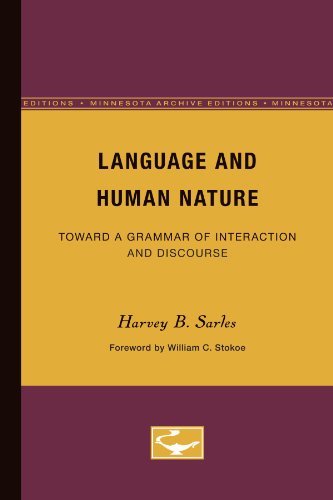 EDITIONS • MINNESOTA ARCHIVE EDITIONS • MINNESOTA

LANGUAGE AND HUMAN NATURE

TOWARD A GRAMMAR OF INTERACTION AND DISCOURSE

Harvey B. Sarles

Foreword by William C. Stokoe